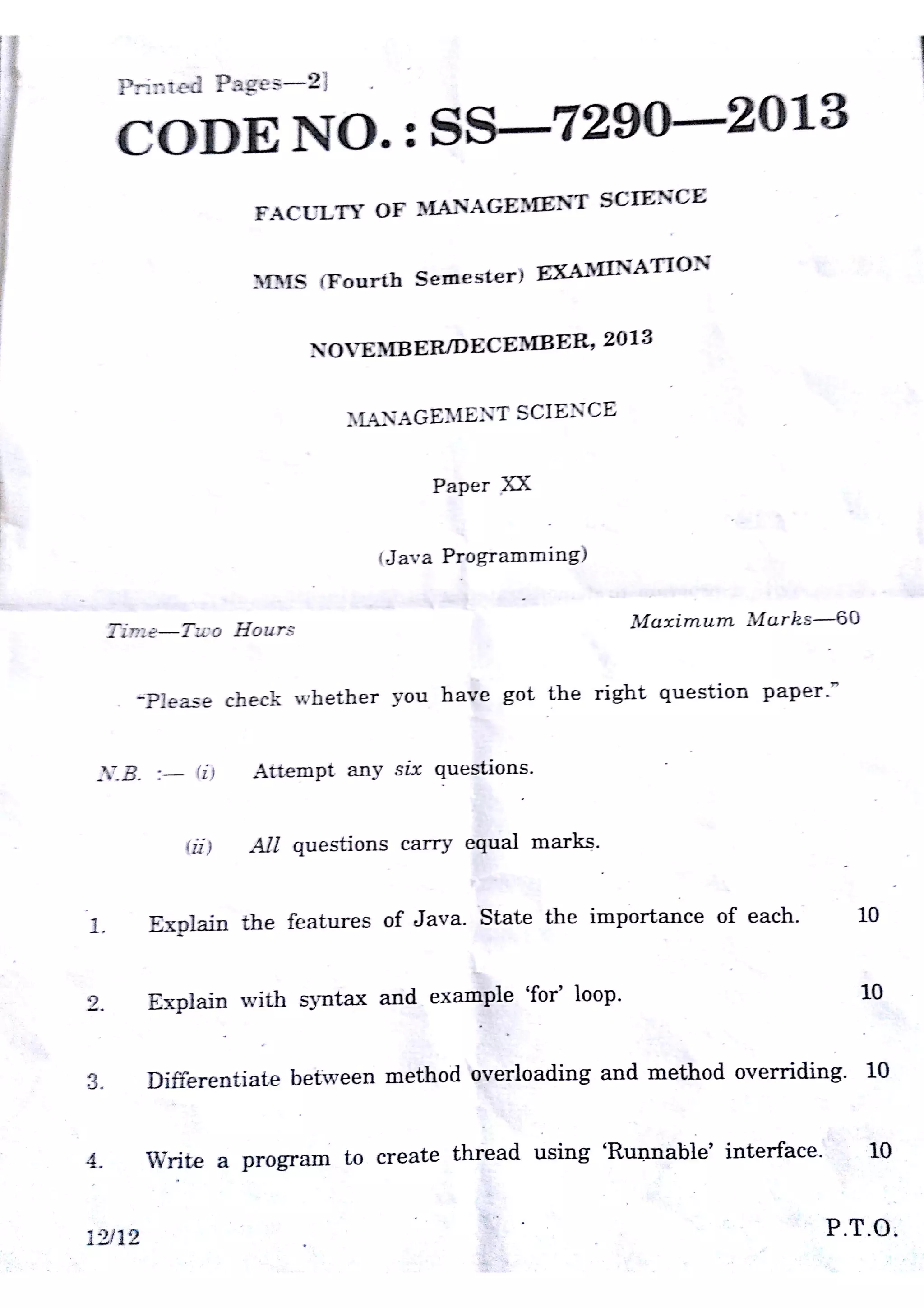 Printed Pages—2]

CODE NO. : SS—7290—2013

FACULTY OF MANAGEMENT SCIENCE

MMS (Fourth Semester) EXAMINATION

NOVEMBER/DECEMBER, 2013

MANAGEMENT SCIENCE

Paper XX

(Java Programming)

Time—Two Hours

Maximum Marks—60

"Please check whether you have got the right question paper."

N.B. :— (i) Attempt any six questions.

(ii) All questions carry equal marks.

1. Explain the features of Java. State the importance of each. 10

2. Explain with syntax and example 'for' loop. 10

3. Differentiate between method overloading and method overriding. 10

4. Write a program to create thread using 'Runnable' interface. 10

12/12

P.T.O.